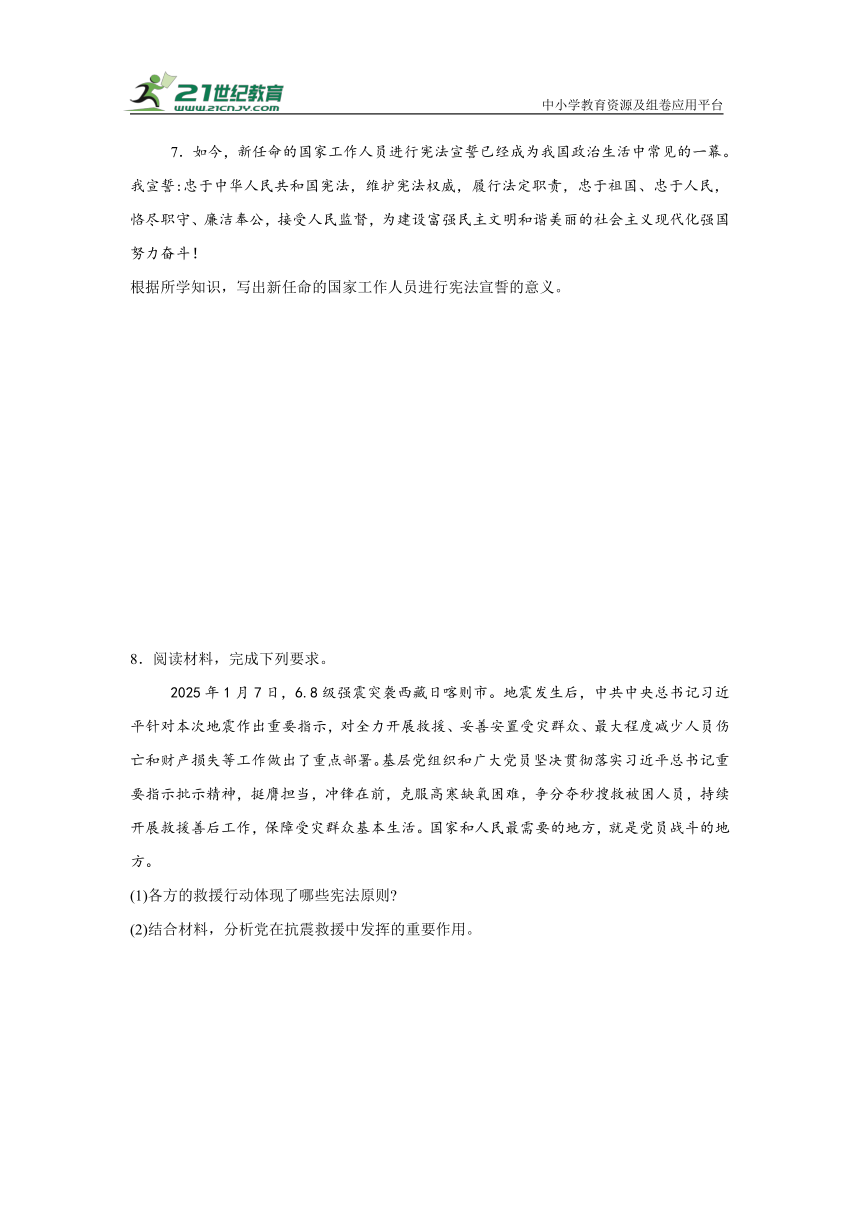 21世纪教育
www.21cnjy.com
中小学教育资源及组卷应用平台

7．如今，新任命的国家工作人员进行宪法宣誓已经成为我国政治生活中常见的一幕。我宣誓:忠于中华人民共和国宪法，维护宪法权威，履行法定职责，忠于祖国、忠于人民，恪尽职守、廉洁奉公，接受人民监督，为建设富强民主文明和谐美丽的社会主义现代化强国努力奋斗！
根据所学知识，写出新任命的国家工作人员进行宪法宣誓的意义。

8．阅读材料，完成下列要求。

2025年1月7日，6.8级强震突袭西藏日喀则市。地震发生后，中共中央总书记习近平针对本次地震作出重要指示，对全力开展救援、妥善安置受灾群众、最大程度减少人员伤亡和财产损失等工作做出了重点部署。基层党组织和广大党员坚决贯彻落实习近平总书记重要指示批示精神，挺膺担当，冲锋在前，克服高寒缺氧困难，争分夺秒搜救被困人员，持续开展救援善后工作，保障受灾群众基本生活。国家和人民最需要的地方，就是党员战斗的地方。

(1)各方的救援行动体现了哪些宪法原则?
(2)结合材料，分析党在抗震救援中发挥的重要作用。